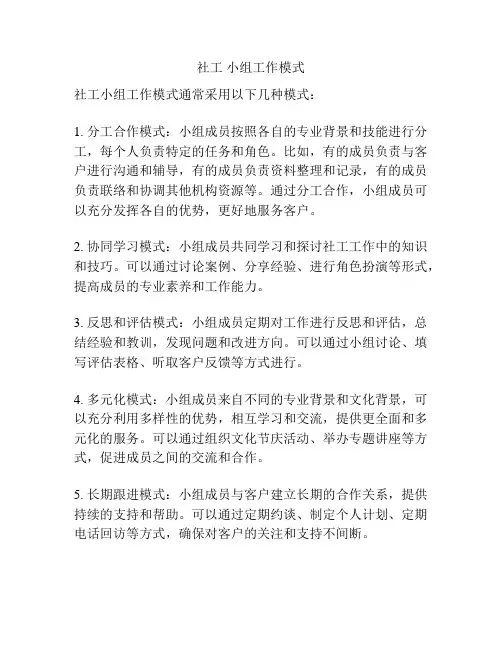 社工 小组工作模式

社工小组工作模式通常采用以下几种模式：

1. 分工合作模式：小组成员按照各自的专业背景和技能进行分工，每个人负责特定的任务和角色。比如，有的成员负责与客户进行沟通和辅导，有的成员负责资料整理和记录，有的成员负责联络和协调其他机构资源等。通过分工合作，小组成员可以充分发挥各自的优势，更好地服务客户。

2. 协同学习模式：小组成员共同学习和探讨社工工作中的知识和技巧。可以通过讨论案例、分享经验、进行角色扮演等形式，提高成员的专业素养和工作能力。

3. 反思和评估模式：小组成员定期对工作进行反思和评估，总结经验和教训，发现问题和改进方向。可以通过小组讨论、填写评估表格、听取客户反馈等方式进行。

4. 多元化模式：小组成员来自不同的专业背景和文化背景，可以充分利用多样性的优势，相互学习和交流，提供更全面和多元化的服务。可以通过组织文化节庆活动、举办专题讲座等方式，促进成员之间的交流和合作。

5. 长期跟进模式：小组成员与客户建立长期的合作关系，提供持续的支持和帮助。可以通过定期约谈、制定个人计划、定期电话回访等方式，确保对客户的关注和支持不间断。